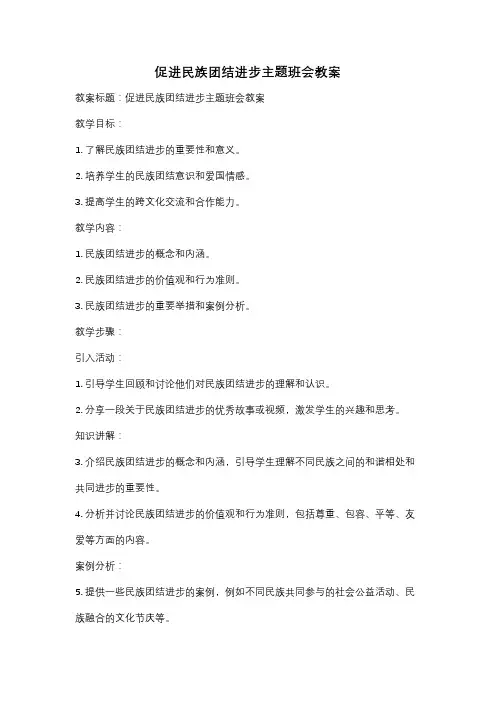 促进民族团结进步主题班会教案

教案标题：促进民族团结进步主题班会教案

教学目标：

1. 了解民族团结进步的重要性和意义。

2. 培养学生的民族团结意识和爱国情感。

3. 提高学生的跨文化交流和合作能力。

教学内容：

1. 民族团结进步的概念和内涵。

2. 民族团结进步的价值观和行为准则。

3. 民族团结进步的重要举措和案例分析。

教学步骤：

引入活动：

1. 引导学生回顾和讨论他们对民族团结进步的理解和认识。

2. 分享一段关于民族团结进步的优秀故事或视频，激发学生的兴趣和思考。

知识讲解：

3. 介绍民族团结进步的概念和内涵，引导学生理解不同民族之间的和谐相处和共同进步的重要性。

4. 分析并讨论民族团结进步的价值观和行为准则，包括尊重、包容、平等、友爱等方面的内容。

案例分析：

5. 提供一些民族团结进步的案例，例如不同民族共同参与的社会公益活动、民族融合的文化节庆等。